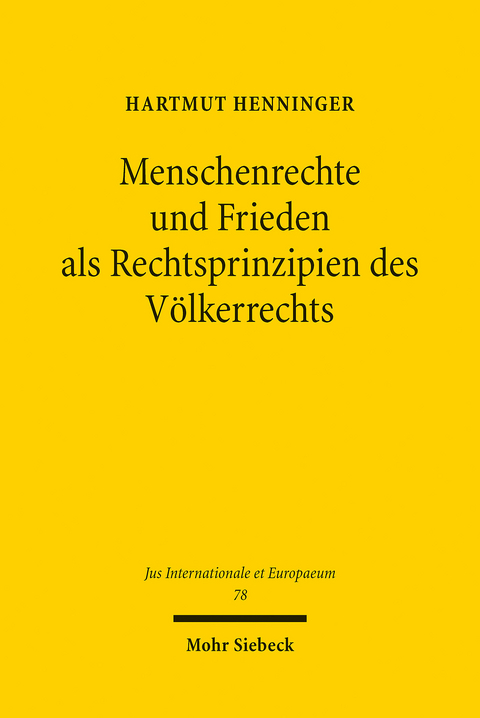 HARTMUT HENNINGER

Menschenrechte und Frieden als Rechtsprinzipien des Völkerrechts

Jus Internationale et Europaeum
78

Mohr Siebeck